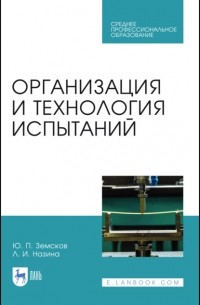 СРЕДНЕЕ ПРОФЕССИОНАЛЬНОЕ ОБРАЗОВАНИЕ

ОРГАНИЗАЦИЯ И ТЕХНОЛОГИЯ ИСПЫТАНИЙ

Ю. П. Земсков
Л. И. Назина

ЛАНЬ

E.LANBOOK.COM